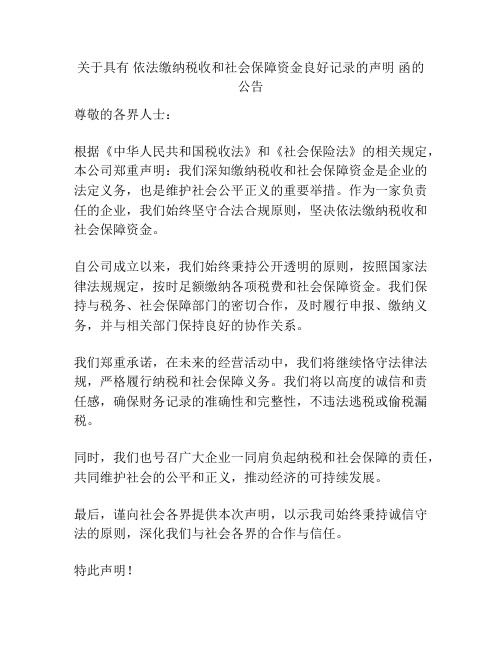 关于具有 依法缴纳税收和社会保障资金良好记录的声明 函的公告

尊敬的各界人士：

根据《中华人民共和国税收法》和《社会保险法》的相关规定，本公司郑重声明：我们深知缴纳税收和社会保障资金是企业的法定义务，也是维护社会公平正义的重要举措。作为一家负责任的企业，我们始终坚守合法合规原则，坚决依法缴纳税收和社会保障资金。

自公司成立以来，我们始终秉持公开透明的原则，按照国家法律法规规定，按时足额缴纳各项税费和社会保障资金。我们保持与税务、社会保障部门的密切合作，及时履行申报、缴纳义务，并与相关部门保持良好的协作关系。

我们郑重承诺，在未来的经营活动中，我们将继续恪守法律法规，严格履行纳税和社会保障义务。我们将以高度的诚信和责任感，确保财务记录的准确性和完整性，不违法逃税或偷税漏税。

同时，我们也号召广大企业一同肩负起纳税和社会保障的责任，共同维护社会的公平和正义，推动经济的可持续发展。

最后，谨向社会各界提供本次声明，以示我司始终秉持诚信守法的原则，深化我们与社会各界的合作与信任。

特此声明！